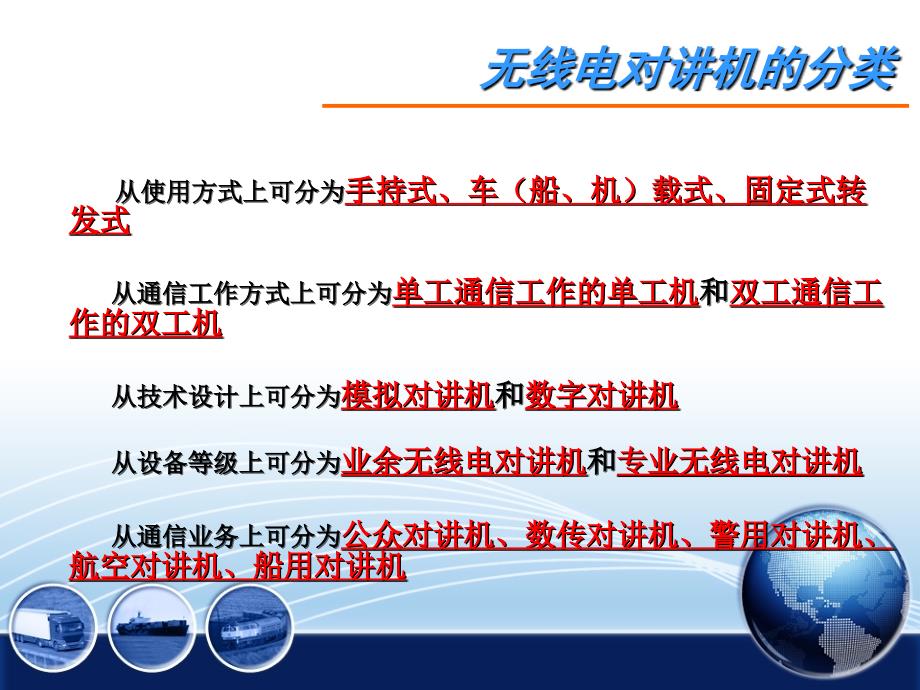 无线电对讲机的分类

从使用方式上可分为手持式、车（船、机）载式、固定式转发式

从通信工作方式上可分为单工通信工作的单工机和双工通信工作的双工机

从技术设计上可分为模拟对讲机和数字对讲机

从设备等级上可分为业余无线电对讲机和专业无线电对讲机

从通信业务上可分为公众对讲机、数传对讲机、警用对讲机、航空对讲机、船用对讲机